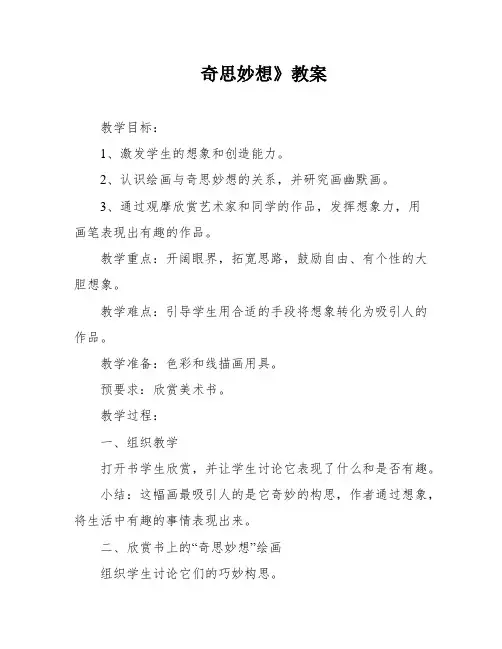 奇思妙想》教案

教学目标：

1、激发学生的想象和创造能力。

2、认识绘画与奇思妙想的关系，并研究画幽默画。

3、通过观摩欣赏艺术家和同学的作品，发挥想象力，用画笔表现出有趣的作品。

教学重点：开阔眼界，拓宽思路，鼓励自由、有个性的大胆想象。

教学难点：引导学生用合适的手段将想象转化为吸引人的作品。

教学准备：色彩和线描画用具。

预要求：欣赏美术书。

教学过程：

一、组织教学

打开书学生欣赏，并让学生讨论它表现了什么和是否有趣。

小结：这幅画最吸引人的是它奇妙的构思，作者通过想象，将生活中有趣的事情表现出来。

二、欣赏书上的“奇思妙想”绘画

组织学生讨论它们的巧妙构思。